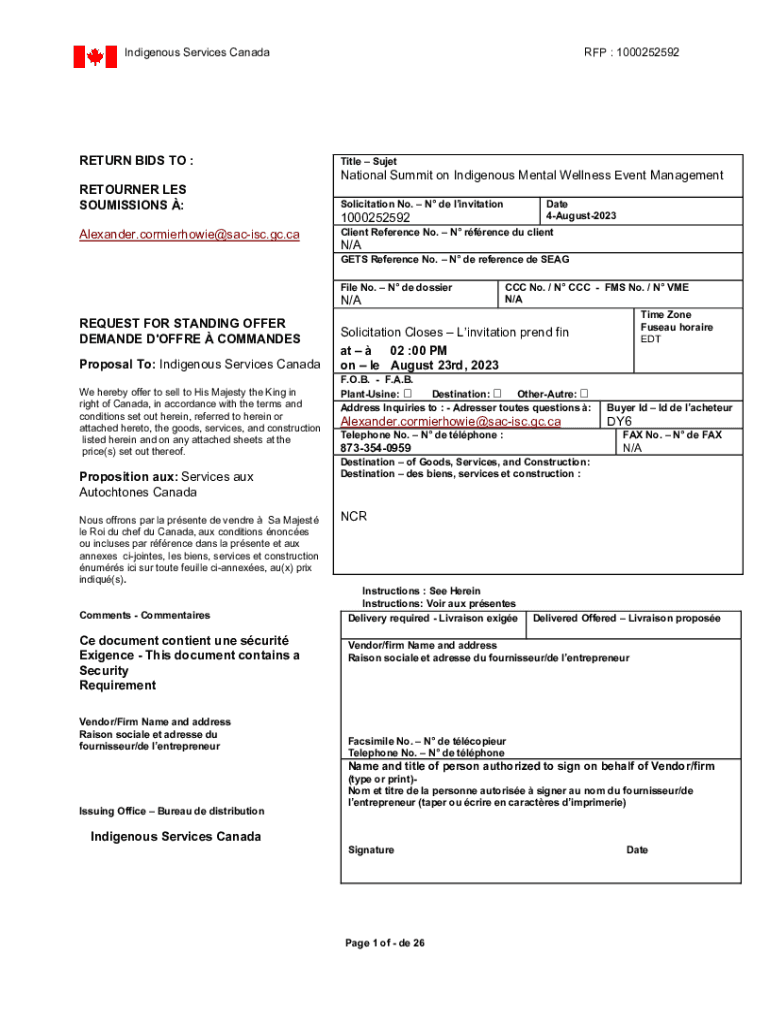 Indigenous Services Canada

RFP : 1000252592

RETURN BIDS TO :

RETOURNER LES SOUMISSIONS À:

Alexander.cormierhowie@sac-isc.gc.ca

REQUEST FOR STANDING OFFER
DEMANDE D'OFFRE À COMMANDES

Proposal To: Indigenous Services Canada

We hereby offer to sell to His Majesty the King in right of Canada, in accordance with the terms and conditions set out herein, referred to herein or attached hereto, the goods, services, and construction listed herein and on any attached sheets at the price(s) set out thereof.

Proposition aux: Services aux Autochtones Canada

Nous offrons par la présente de vendre à Sa Majesté le Roi du chef du Canada, aux conditions énoncées ou incluses par référence dans la présente et aux annexes ci-jointes, les biens, services et construction énumérés ici sur toute feuille ci-annexées, au(x) prix indiqué(s).

Comments - Commentaires

Ce document contient une sécurité Exigence - This document contains a Security Requirement

Vendor/Firm Name and address
Raison sociale et adresse du fournisseur/de l'entrepreneur

Issuing Office – Bureau de distribution

Indigenous Services Canada

Title – Sujet
National Summit on Indigenous Mental Wellness Event Management

Solicitation No. – N° de l'invitation
1000252592

Date
4-August-2023

Client Reference No. – N° référence du client
N/A

GETS Reference No. – N° de reference de SEAG

File No. – N° de dossier
N/A

CCC No. / N° CCC - FMS No. / N° VME
N/A

Solicitation Closes – L'invitation prend fin
at – à 02 :00 PM
on – le August 23rd, 2023

Time Zone
Fuseau horaire
EDT

F.O.B. - F.A.B.
Plant-Usine: ☐ Destination: ☐ Other-Autre: ☐

Address Inquiries to : - Adresser toutes questions à:
Alexander.cormierhowie@sac-isc.gc.ca

Buyer Id – Id de l'acheteur
DY6

Telephone No. – N° de téléphone :
873-354-0959

FAX No. – N° de FAX
N/A

Destination – of Goods, Services, and Construction:
Destination – des biens, services et construction :

NCR

Instructions : See Herein
Instructions: Voir aux présentes

Delivery required - Livraison exigée

Delivered Offered – Livraison proposée

Vendor/firm Name and address
Raison sociale et adresse du fournisseur/de l'entrepreneur

Facsimile No. – N° de télécopieur
Telephone No. – N° de téléphone

Name and title of person authorized to sign on behalf of Vendor/firm (type or print)-
Nom et titre de la personne autorisée à signer au nom du fournisseur/de l'entrepreneur (taper ou écrire en caractères d'imprimerie)

Signature

Date

Page 1 of - de 26